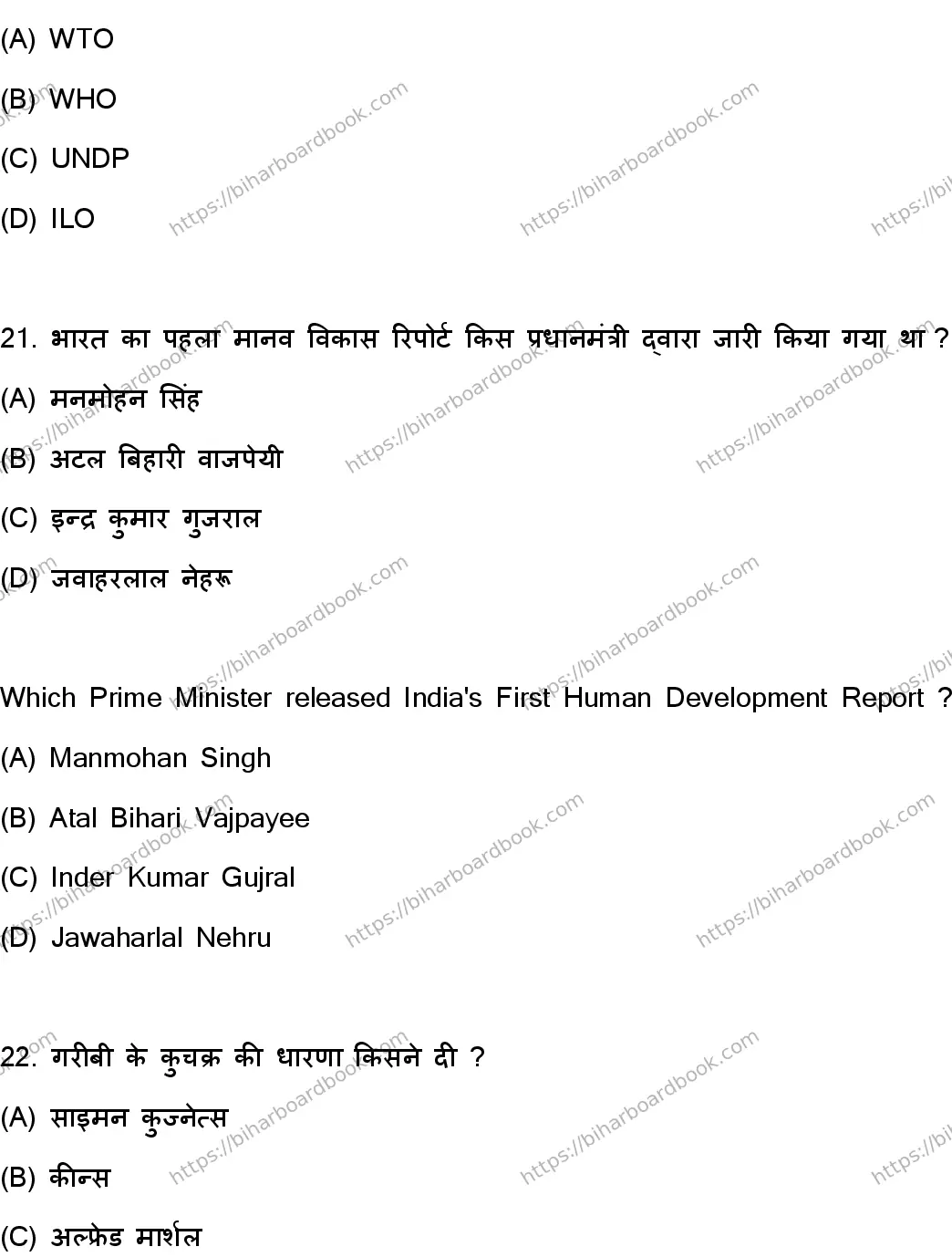 (A) WTO

(B) WHO

(C) UNDP

(D) ILO

21. भारत का पहला मानव विकास रिपोर्ट किस प्रधानमंत्री द्वारा जारी किया गया था ?

(A) मनमोहन सिंह

(B) अटल बिहारी वाजपेयी

(C) इन्द्र कुमार गुजराल

(D) जवाहरलाल नेहरू

Which Prime Minister released India's First Human Development Report ?

(A) Manmohan Singh

(B) Atal Bihari Vajpayee

(C) Inder Kumar Gujral

(D) Jawaharlal Nehru

22. गरीबी के कुचक्र की धारणा किसने दी ?

(A) साइमन कुज्नेत्स

(B) कीन्स

(C) अल्फ्रेड मार्शल

https://biharboardbook.com